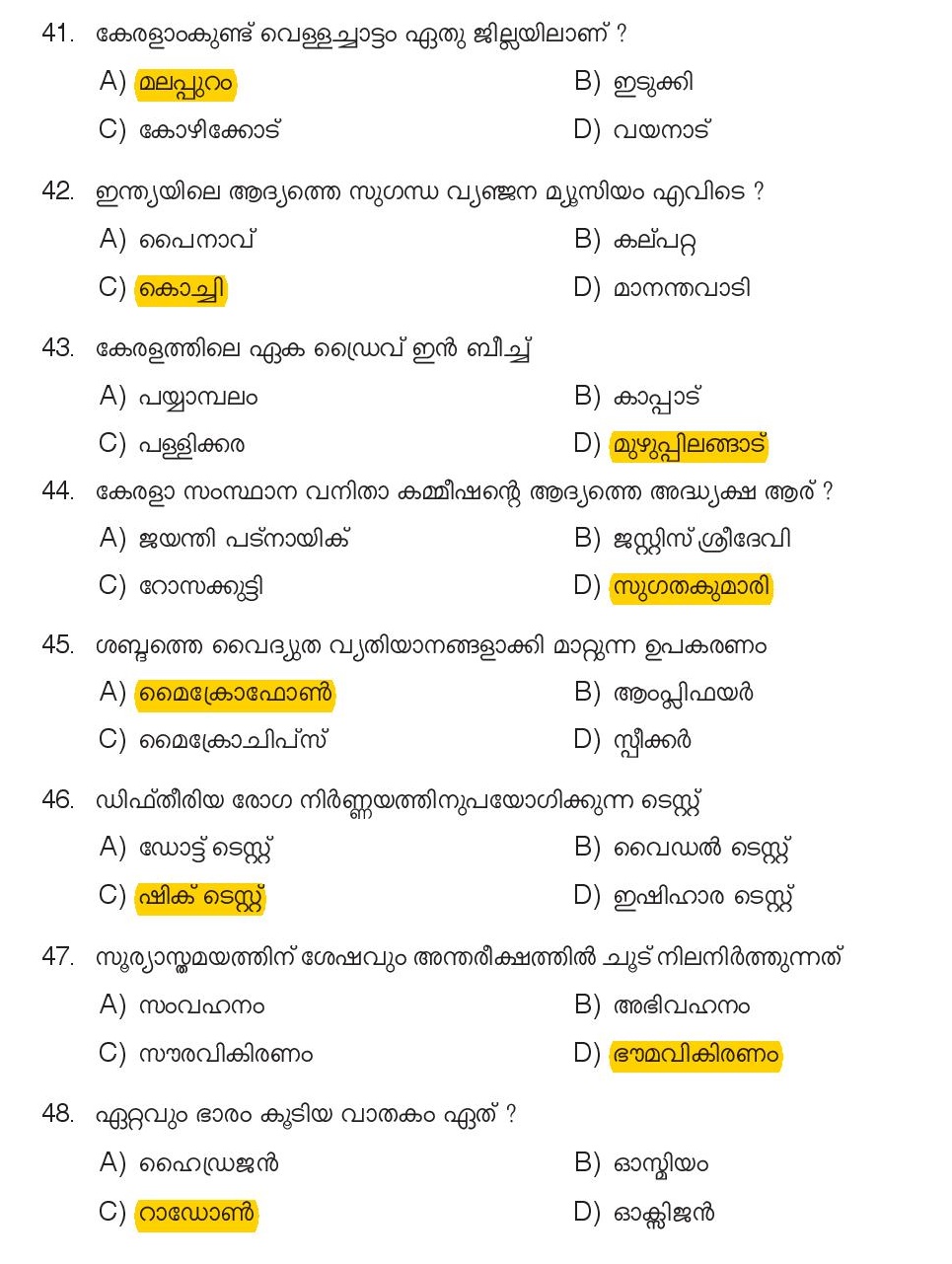 41. കേരളാംകുണ്ട് വെള്ളച്ചാട്ടം ഏതു ജില്ലയിലാണ് ?

A) മലപ്പുറം
B) ഇടുക്കി
C) കോഴിക്കോട്
D) വയനാട്

42. ഇന്ത്യയിലെ ആദ്യത്തെ സുഗന്ധ വ്യഞ്ജന മ്യൂസിയം എവിടെ ?

A) പൈനാവ്
B) കല്പറ്റ
C) കൊച്ചി
D) മാനന്തവാടി

43. കേരളത്തിലെ ഏക ഡ്രൈവ് ഇൻ ബീച്ച്

A) പയ്യാമ്പലം
B) കാപ്പാട്
C) പള്ളിക്കര
D) മുഴുപ്പിലങ്ങാട്

44. കേരളാ സംസ്ഥാന വനിതാ കമ്മീഷന്റെ ആദ്യത്തെ അദ്ധ്യക്ഷ ആര് ?

A) ജയന്തി പട്നായിക്
B) ജസ്റ്റിസ് ശ്രീദേവി
C) റോസക്കുട്ടി
D) സുഗതകുമാരി

45. ശബ്ദത്തെ വൈദ്യുത വ്യതിയാനങ്ങളാക്കി മാറ്റുന്ന ഉപകരണം

A) മൈക്രോഫോൺ
B) ആംപ്ലിഫയർ
C) മൈക്രോചിപ്സ്
D) സ്പീക്കർ

46. ഡിഫ്തീരിയ രോഗ നിർണ്ണയത്തിനുപയോഗിക്കുന്ന ടെസ്റ്റ്

A) ഡോട്ട് ടെസ്റ്റ്
B) വൈഡൽ ടെസ്റ്റ്
C) ഷിക് ടെസ്റ്റ്
D) ഇഷിഹാര ടെസ്റ്റ്

47. സൂര്യാസ്തമയത്തിന് ശേഷവും അന്തരീക്ഷത്തിൽ ചൂട് നിലനിർത്തുന്നത്

A) സംവഹനം
B) അഭിവഹനം
C) സൗരവികിരണം
D) ഭൗമവികിരണം

48. ഏറ്റവും ഭാരം കൂടിയ വാതകം ഏത് ?

A) ഹൈഡ്രജൻ
B) ഓസ്മിയം
C) റാഡോൺ
D) ഓക്സിജൻ